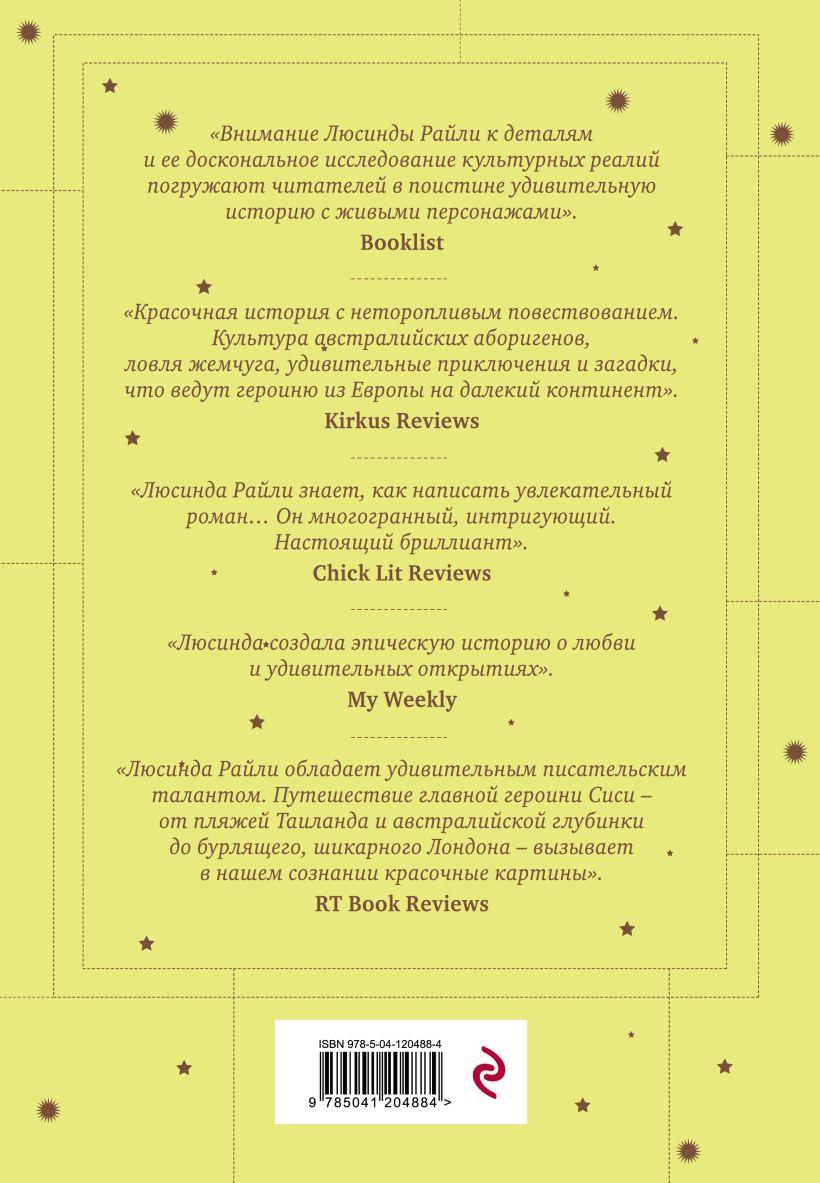 «Внимание Люсинды Райли к деталям и ее доскональное исследование культурных реалий погружают читателей в поистине удивительную историю с живыми персонажами».
Booklist

«Красочная история с неторопливым повествованием. Культура австралийских аборигенов, ловля жемчуга, удивительные приключения и загадки, что ведут героиню из Европы на далекий континент».
Kirkus Reviews

«Люсинда Райли знает, как написать увлекательный роман… Он многогранный, интригующий. Настоящий бриллиант».
Chick Lit Reviews

«Люсинда создала эпическую историю о любви и удивительных открытиях».
My Weekly

«Люсинда Райли обладает удивительным писательским талантом. Путешествие главной героини Сиси – от пляжей Таиланда и австралийской глубинки до бурлящего, шикарного Лондона – вызывает в нашем сознании красочные картины».
RT Book Reviews

ISBN 978-5-04-120488-4
9 785041 204884 >